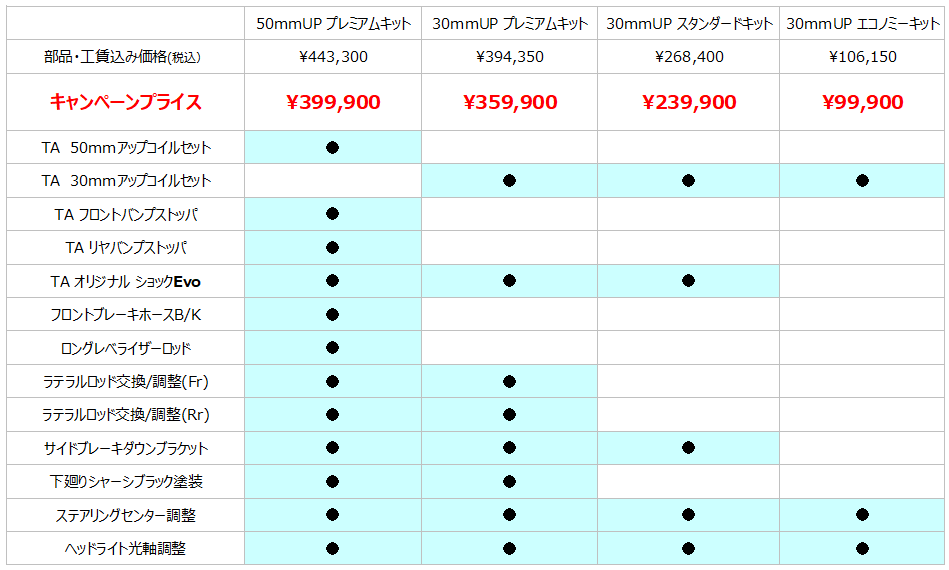 | | 50mmUP プレミアムキット | 30mmUP プレミアムキット | 30mmUP スタンダードキット | 30mmUP エコノミーキット |
|---|---|---|---|---|
| 部品・工賃込み価格(税込) | ¥443,300 | ¥394,350 | ¥268,400 | ¥106,150 |
| キャンペーンプライス | ¥399,900 | ¥359,900 | ¥239,900 | ¥99,900 |
| TA 50mmアップコイルセット | ● | | | |
| TA 30mmアップコイルセット | | ● | ● | ● |
| TA フロントバンプストッパ | ● | | | |
| TA リヤバンプストッパ | ● | | | |
| TA オリジナル ショックEvo | ● | ● | ● | |
| フロントブレーキホースB/K | ● | | | |
| ロングレベライザーロッド | ● | | | |
| ラテラルロッド交換/調整(Fr) | ● | ● | | |
| ラテラルロッド交換/調整(Rr) | ● | ● | | |
| サイドブレーキダウンブラケット | ● | ● | ● | |
| 下廻りシャーシブラック塗装 | ● | ● | | |
| ステアリングセンター調整 | ● | ● | ● | ● |
| ヘッドライト光軸調整 | ● | ● | ● | ● |